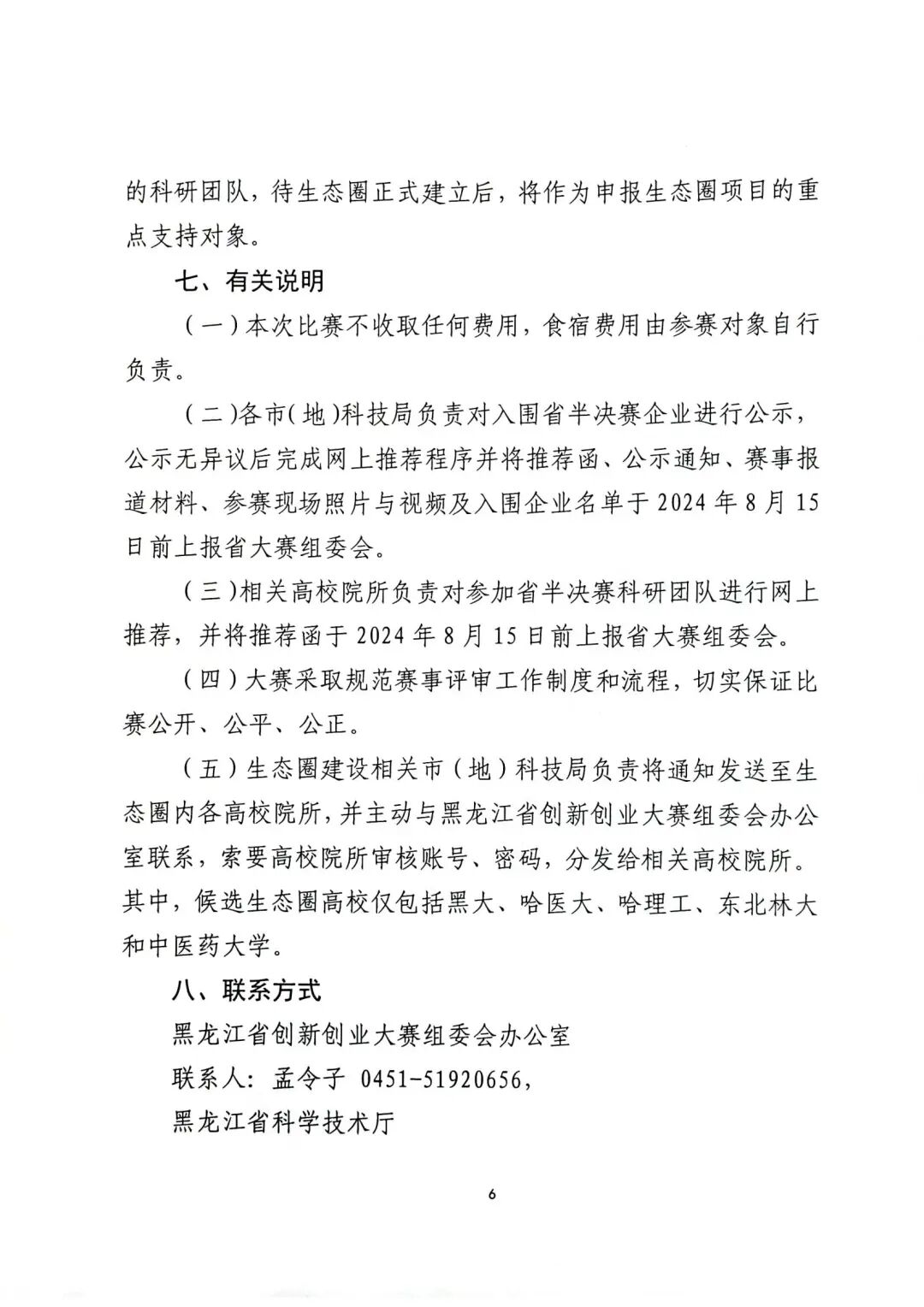 的科研团队，待生态圈正式建立后，将作为申报生态圈项目的重点支持对象。

七、有关说明

（一）本次比赛不收取任何费用，食宿费用由参赛对象自行负责。

（二）各市（地）科技局负责对入围省半决赛企业进行公示，公示无异议后完成网上推荐程序并将推荐函、公示通知、赛事报道材料、参赛现场照片与视频及入围企业名单于2024年8月15日前上报省大赛组委会。

（三）相关高校院所负责对参加省半决赛科研团队进行网上推荐，并将推荐函于2024年8月15日前上报省大赛组委会。

（四）大赛采取规范赛事评审工作制度和流程，切实保证比赛公开、公平、公正。

（五）生态圈建设相关市（地）科技局负责将通知发送至生态圈内各高校院所，并主动与黑龙江省创新创业大赛组委会办公室联系，索要高校院所审核账号、密码，分发给相关高校院所。其中，候选生态圈高校仅包括黑大、哈医大、哈理工、东北林大和中医药大学。

八、联系方式

黑龙江省创新创业大赛组委会办公室

联系人：孟令子 0451-51920656，

黑龙江省科学技术厅

6